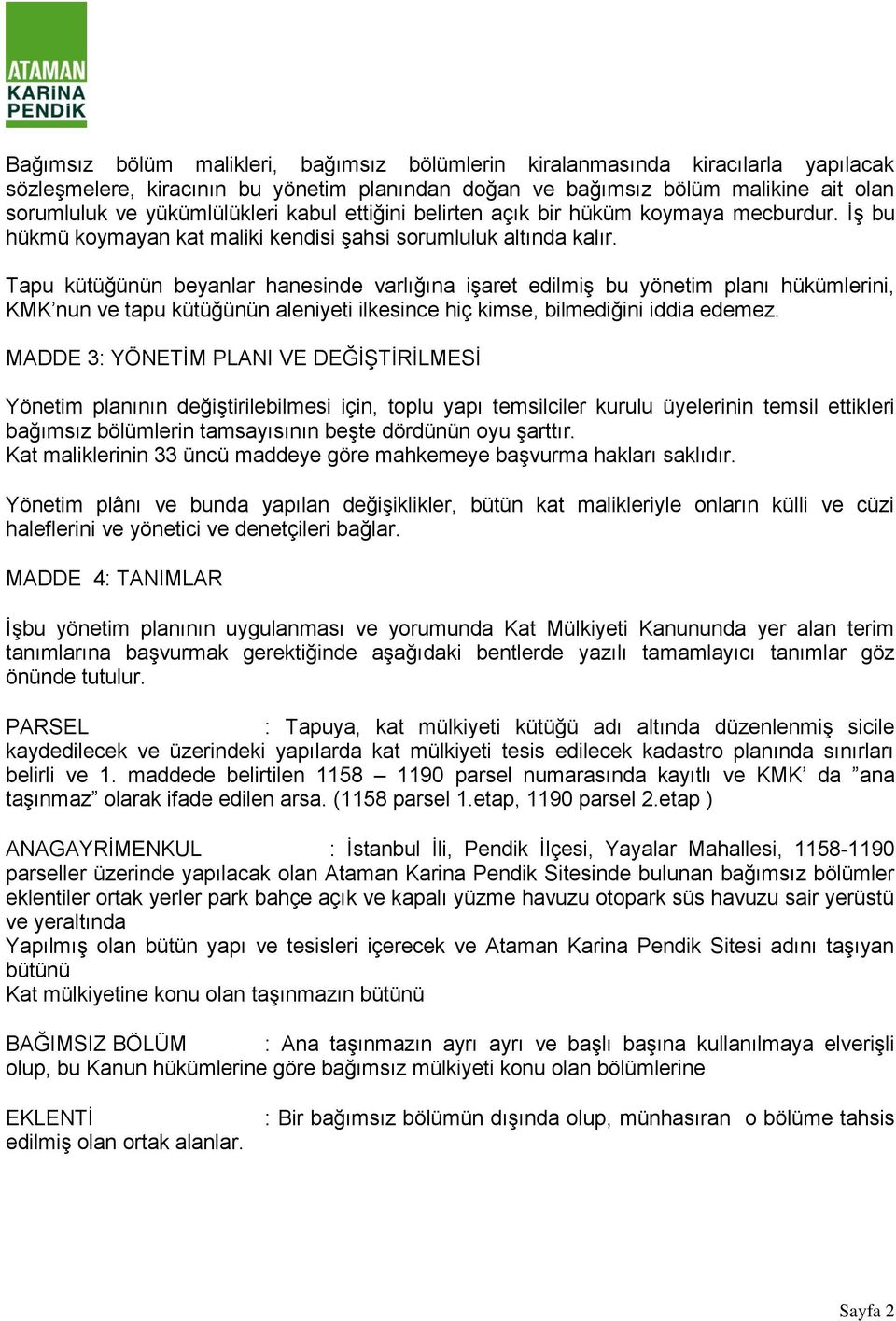 ATAMAN
KARİNA
PENDİK

Bağımsız bölüm malikleri, bağımsız bölümlerin kiralanmasında kiracılarla yapılacak sözleşmelere, kiracının bu yönetim planından doğan ve bağımsız bölüm malikine ait olan sorumluluk ve yükümlülükleri kabul ettiğini belirten açık bir hüküm koymaya mecburdur. İş bu hükmü koymayan kat maliki kendisi şahsi sorumluluk altında kalır.

Tapu kütüğünün beyanlar hanesinde varlığına işaret edilmiş bu yönetim planı hükümlerini, KMK'nun ve tapu kütüğünün aleniyeti ilkesince hiç kimse, bilmediğini iddia edemez.

MADDE 3: YÖNETİM PLANI VE DEĞİŞTİRİLMESİ

Yönetim planının değiştirilebilmesi için, toplu yapı temsilciler kurulu üyelerinin temsil ettikleri bağımsız bölümlerin tamsayısının beşte dördünün oyu şarttır.
Kat maliklerinin 33 üncü maddeye göre mahkemeye başvurma hakları saklıdır.

Yönetim plânı ve bunda yapılan değişiklikler, bütün kat malikleriyle onların külli ve cüzi haleflerini ve yönetici ve denetçileri bağlar.

MADDE 4: TANIMLAR

İşbu yönetim planının uygulanması ve yorumunda Kat Mülkiyeti Kanununda yer alan terim tanımlarına başvurmak gerektiğinde aşağıdaki bentlerde yazılı tamamlayıcı tanımlar göz önünde tutulur.

PARSEL : Tapuya, kat mülkiyeti kütüğü adı altında düzenlenmiş sicile kaydedilecek ve üzerindeki yapılarda kat mülkiyeti tesis edilecek kadastro planında sınırları belirli ve 1. maddede belirtilen 1158 – 1190 parsel numarasında kayıtlı ve KMK' da "ana taşınmaz" olarak ifade edilen arsa. (1158 parsel 1.etap, 1190 parsel 2.etap )

ANAGAYRİMENKUL : İstanbul İli, Pendik İlçesi, Yayalar Mahallesi, 1158-1190 parseller üzerinde yapılacak olan Ataman Karina Pendik Sitesinde bulunan bağımsız bölümler eklentiler ortak yerler park bahçe açık ve kapalı yüzme havuzu otopark süs havuzu sair yerüstü ve yeraltında
Yapılmış olan bütün yapı ve tesisleri içerecek ve Ataman Karina Pendik Sitesi adını taşıyan bütünü
Kat mülkiyetine konu olan taşınmazın bütünü

BAĞIMSIZ BÖLÜM : Ana taşınmazın ayrı ayrı ve başlı başına kullanılmaya elverişli olup, bu Kanun hükümlerine göre bağımsız mülkiyeti konu olan bölümlerine

EKLENTİ : Bir bağımsız bölümün dışında olup, münhasıran o bölüme tahsis edilmiş olan ortak alanlar.

Sayfa 2